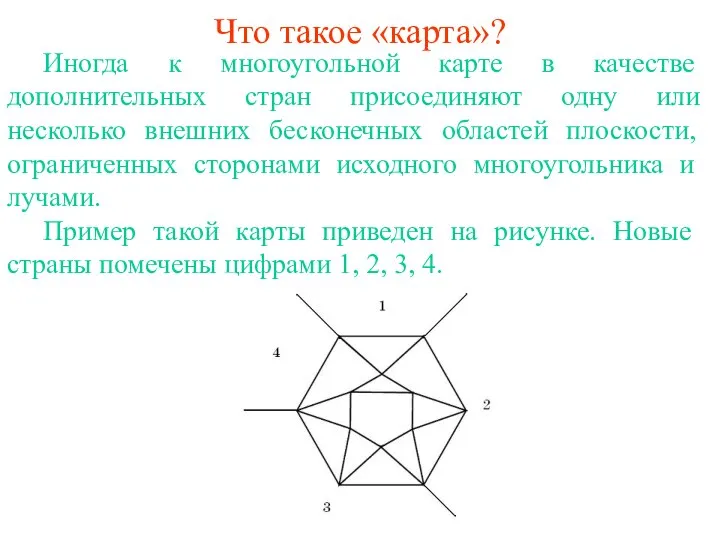 Что такое «карта»?

Иногда к многоугольной карте в качестве дополнительных стран присоединяют одну или несколько внешних бесконечных областей плоскости, ограниченных сторонами исходного многоугольника и лучами.

Пример такой карты приведен на рисунке. Новые страны помечены цифрами 1, 2, 3, 4.

1

4

2

3